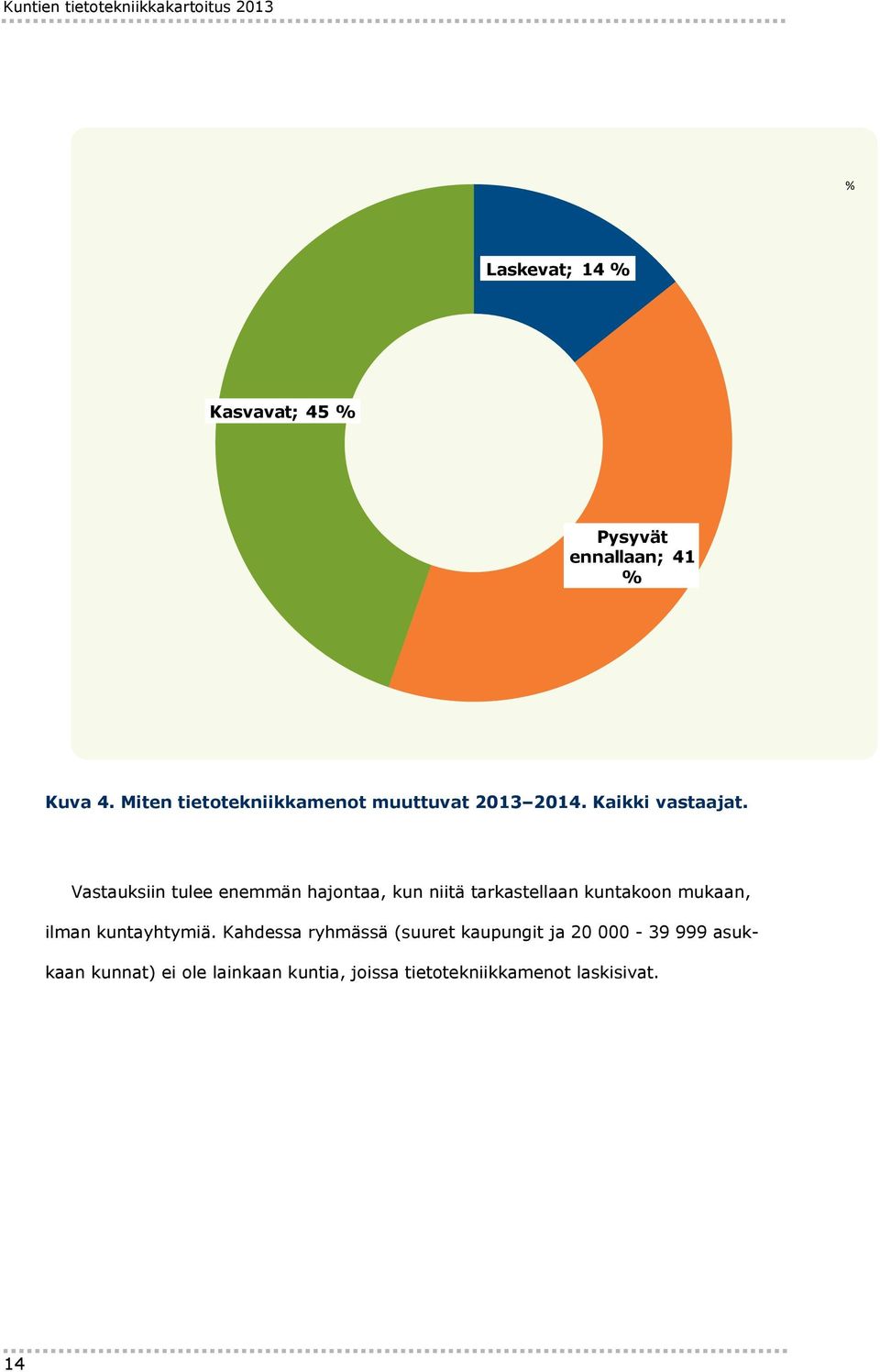 Kuntien tietotekniikkakartoitus 2013

%

Laskevat; 14 %

Kasvavat; 45 %

Pysyvät ennallaan; 41 %

Kuva 4. Miten tietotekniikkamenot muuttuvat 2013–2014. Kaikki vastaajat.

Vastauksiin tulee enemmän hajontaa, kun niitä tarkastellaan kuntakoon mukaan, ilman kuntayhtymiä. Kahdessa ryhmässä (suuret kaupungit ja 20 000 - 39 999 asukkaan kunnat) ei ole lainkaan kuntia, joissa tietotekniikkamenot laskisivat.

14